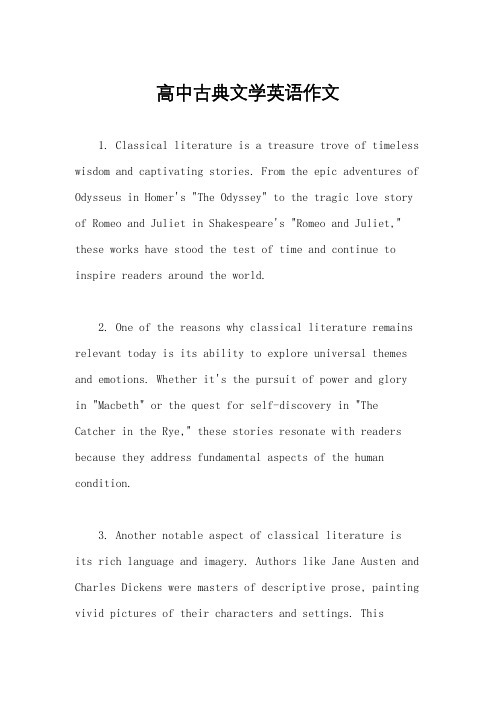 高中古典文学英语作文

1. Classical literature is a treasure trove of timeless wisdom and captivating stories. From the epic adventures of Odysseus in Homer's "The Odyssey" to the tragic love story of Romeo and Juliet in Shakespeare's "Romeo and Juliet," these works have stood the test of time and continue to inspire readers around the world.

2. One of the reasons why classical literature remains relevant today is its ability to explore universal themes and emotions. Whether it's the pursuit of power and glory in "Macbeth" or the quest for self-discovery in "The Catcher in the Rye," these stories resonate with readers because they address fundamental aspects of the human condition.

3. Another notable aspect of classical literature is its rich language and imagery. Authors like Jane Austen and Charles Dickens were masters of descriptive prose, painting vivid pictures of their characters and settings. This